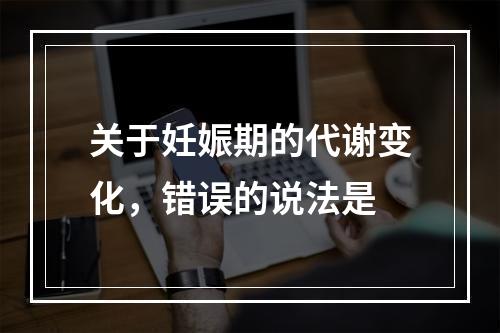 关于妊娠期的代谢变化，错误的说法是